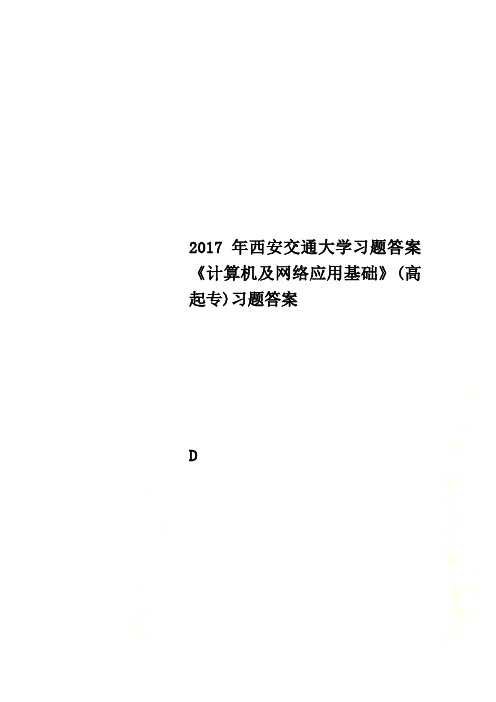 2017 年西安交通大学习题答案《计算机及网络应用基础》(高起专)习题答案

D